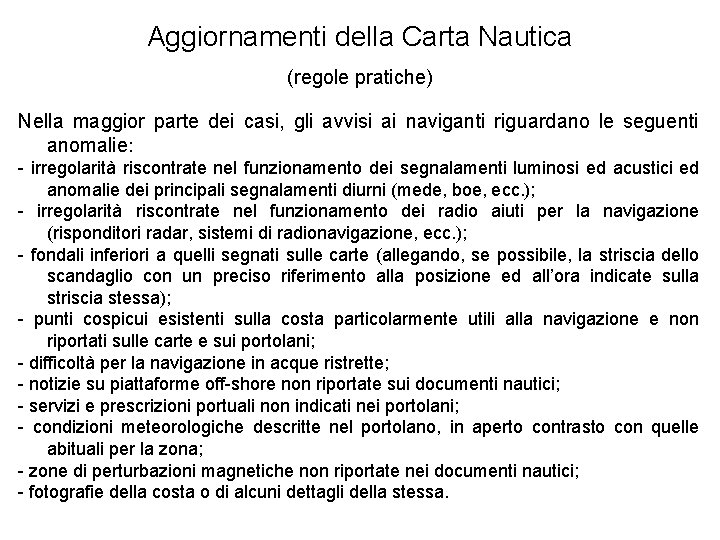 Aggiornamenti della Carta Nautica

(regole pratiche)

Nella maggior parte dei casi, gli avvisi ai naviganti riguardano le seguenti anomalie:

- irregolarità riscontrate nel funzionamento dei segnalamenti luminosi ed acustici ed anomalie dei principali segnalamenti diurni (mede, boe, ecc.);

- irregolarità riscontrate nel funzionamento dei radio aiuti per la navigazione (risponditori radar, sistemi di radionavigazione, ecc.);

- fondali inferiori a quelli segnati sulle carte (allegando, se possibile, la striscia dello scandaglio con un preciso riferimento alla posizione ed all'ora indicate sulla striscia stessa);

- punti cospicui esistenti sulla costa particolarmente utili alla navigazione e non riportati sulle carte e sui portolani;

- difficoltà per la navigazione in acque ristrette;

- notizie su piattaforme off-shore non riportate sui documenti nautici;

- servizi e prescrizioni portuali non indicati nei portolani;

- condizioni meteorologiche descritte nel portolano, in aperto contrasto con quelle abituali per la zona;

- zone di perturbazioni magnetiche non riportate nei documenti nautici;

- fotografie della costa o di alcuni dettagli della stessa.